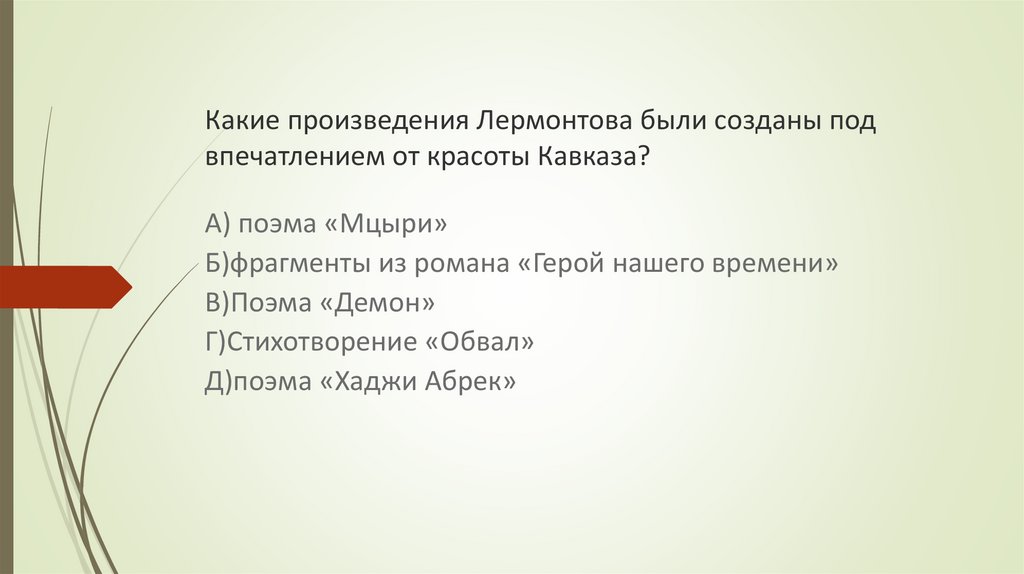 Какие произведения Лермонтова были созданы под впечатлением от красоты Кавказа?

А) поэма «Мцыри»
Б)фрагменты из романа «Герой нашего времени»
В)Поэма «Демон»
Г)Стихотворение «Обвал»
Д)поэма «Хаджи Абрек»